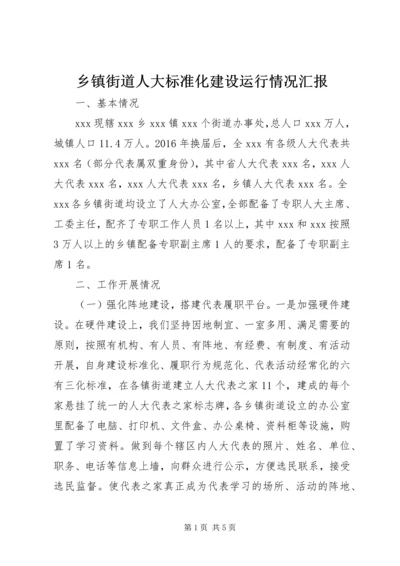 乡镇街道人大标准化建设运行情况汇报

一、基本情况

xxx 现辖 xxx 乡 xxx 镇 xxx 个街道办事处，总人口 xxx 万人，城镇人口 11.4 万人。2016 年换届后，全 xxx 有各级人大代表共 xxx 名（部分代表属双重身份），其中省人大代表 xxx 名，xxx 人大代表 xxx 名，xxx 人大代表 xxx 名，乡镇人大代表 xxx 名。全 xxx 各乡镇街道均设立了人大办公室，全部配备了专职人大主席、工委主任，配齐了专职工作人员 1 名以上，其中 xxx 和 xxx 按照 3 万人以上的乡镇配备专职副主席 1 人的要求，配备了专职副主席 1 名。

二、工作开展情况

（一）强化阵地建设，搭建代表履职平台。一是加强硬件建设。在硬件建设上，我们坚持因地制宜、一室多用、满足需要的原则，按照有机构、有人员、有阵地、有经费、有制度、有活动开展，自身建设标准化、履职行为规范化、代表活动经常化的六有三化标准，在各镇街道建立人大代表之家 11 个，建成的每个家悬挂了统一的人大代表之家标志牌，各乡镇街道设立的办公室里配备了电脑、打印机、文件盒、办公桌椅、资料柜等设施，购置了学习资料。做到每个辖区内人大代表的照片、姓名、单位、职务、电话等信息上墙，向群众进行公示，方便选民联系，接受选民监督。使代表之家真正成为代表学习的场所、活动的阵地、

第 1 页 共 5 页